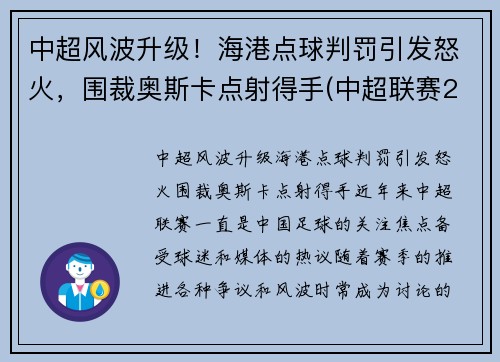 中超风波升级！海港点球判罚引发怒火，围裁奥斯卡点射得手(中超联赛2

中超风波升级海港点球判罚引发怒火围裁奥斯卡点射得手近年来中超联赛一直是中国足球的关注焦点备受球迷和媒体的热议随着赛季的推进各种争议和风波时常成为讨论的